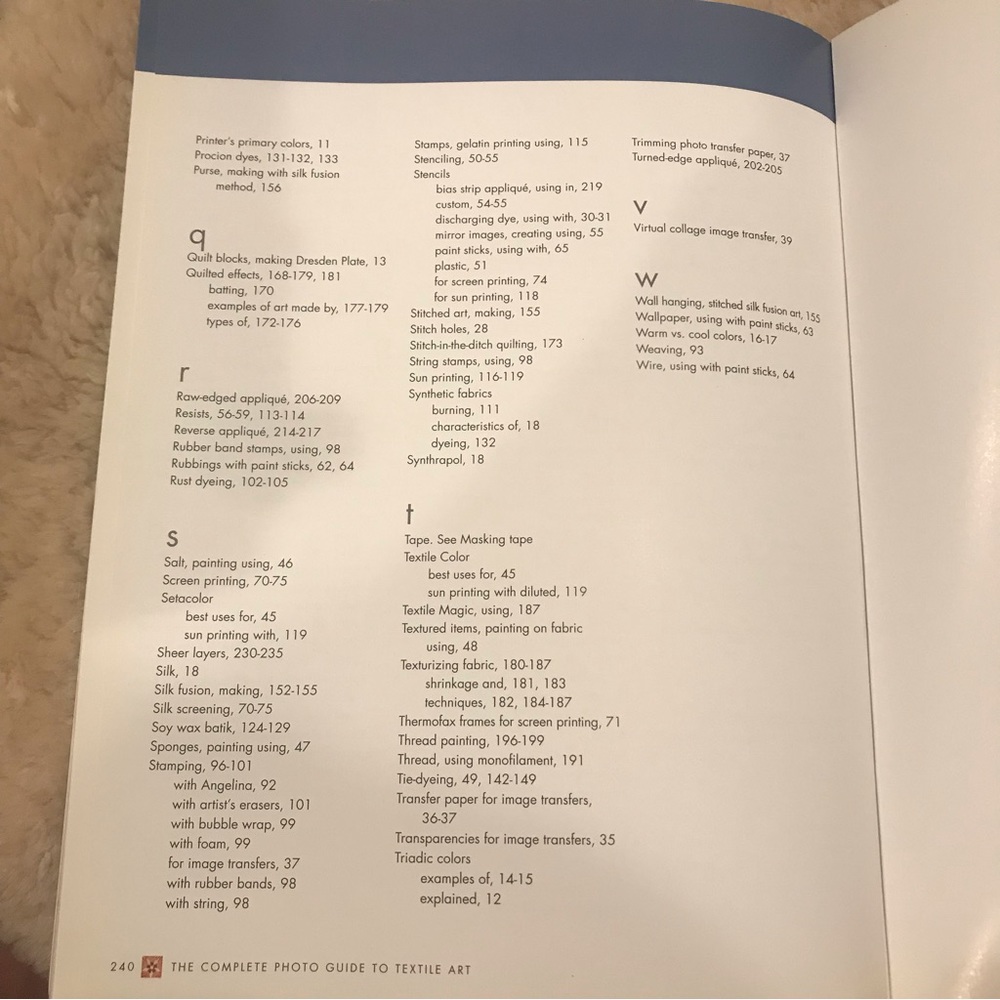 Printer's primary colors, 11
Procion dyes, 131-132, 133
Purse, making with silk fusion method, 156

q

Quilt blocks, making Dresden Plate, 13
Quilted effects, 168-179, 181
batting, 170
examples of art made by, 177-179
types of, 172-176

r

Raw-edged appliqué, 206-209
Resists, 56-59, 113-114
Reverse appliqué, 214-217
Rubber band stamps, using, 98
Rubbings with paint sticks, 62, 64
Rust dyeing, 102-105

s

Salt, painting using, 46
Screen printing, 70-75
Setacolor
best uses for, 45
sun printing with, 119
Sheer layers, 230-235
Silk, 18
Silk fusion, making, 152-155
Silk screening, 70-75
Soy wax batik, 124-129
Sponges, painting using, 47
Stamping, 96-101
with Angelina, 92
with artist's erasers, 101
with bubble wrap, 99
with foam, 99
for image transfers, 37
with rubber bands, 98
with string, 98

Stamps, gelatin printing using, 115
Stenciling, 50-55
Stencils
bias strip appliqué, using in, 219
custom, 54-55
discharging dye, using with, 30-31
mirror images, creating using, 55
paint sticks, using with, 65
plastic, 51
for screen printing, 74
for sun printing, 118
Stitched art, making, 155
Stitch holes, 28
Stitch-in-the-ditch quilting, 173
String stamps, using, 98
Sun printing, 116-119
Synthetic fabrics
burning, 111
characteristics of, 18
dyeing, 132
Synthrapol, 18

t

Tape. See Masking tape
Textile Color
best uses for, 45
sun printing with diluted, 119
Textile Magic, using, 187
Textured items, painting on fabric using, 48
Texturizing fabric, 180-187
shrinkage and, 181, 183
techniques, 182, 184-187
Thermofax frames for screen printing, 71
Thread painting, 196-199
Thread, using monofilament, 191
Tie-dyeing, 49, 142-149
Transfer paper for image transfers, 36-37
Transparencies for image transfers, 35
Triadic colors
examples of, 14-15
explained, 12

Trimming photo transfer paper, 37
Turned-edge appliqué, 202-205

v

Virtual collage image transfer, 39

w

Wall hanging, stitched silk fusion art, 155
Wallpaper, using with paint sticks, 63
Warm vs. cool colors, 16-17
Weaving, 93
Wire, using with paint sticks, 64

240 THE COMPLETE PHOTO GUIDE TO TEXTILE ART